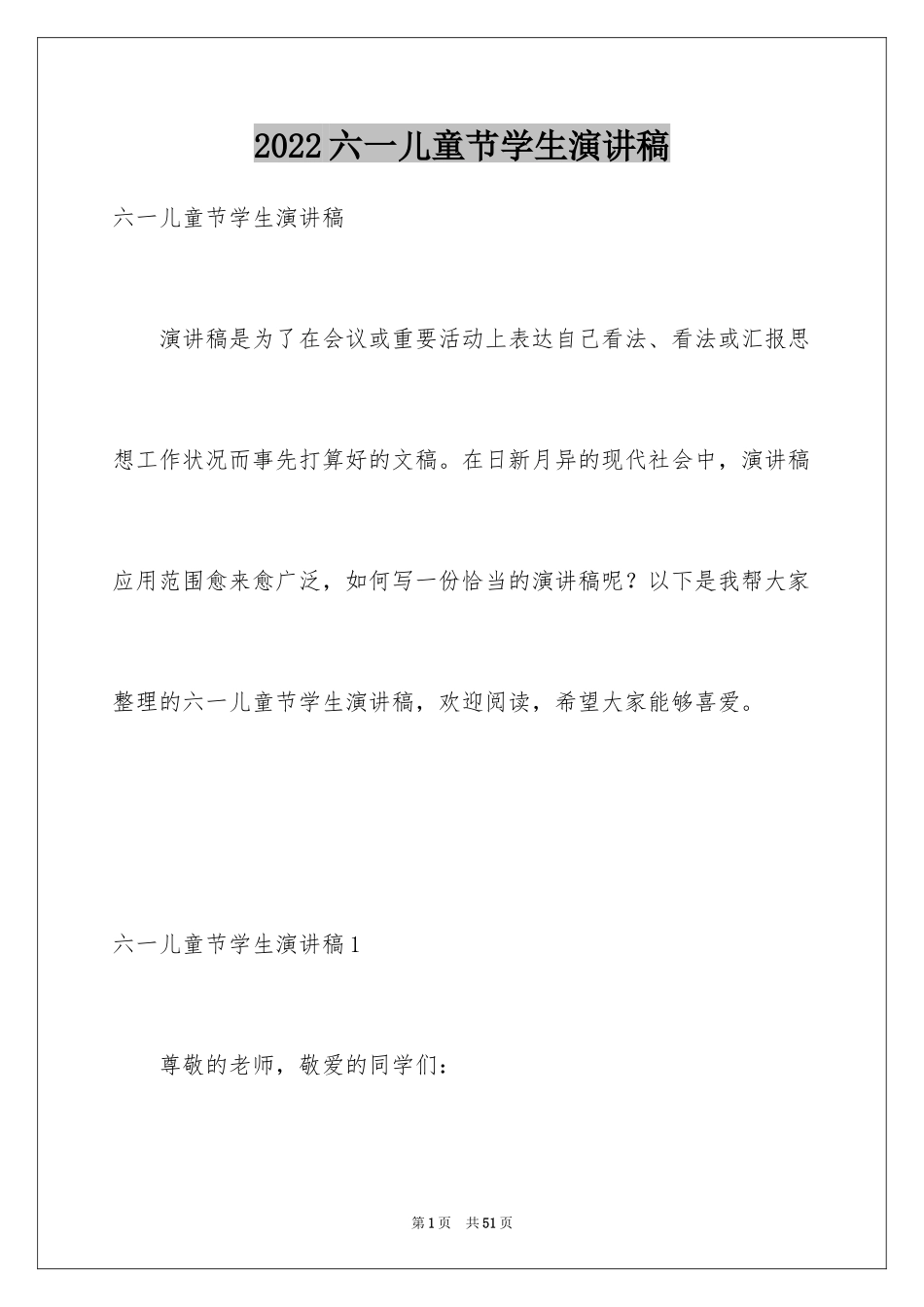 2022六一儿童节学生演讲稿

六一儿童节学生演讲稿

演讲稿是为了在会议或重要活动上表达自己看法、看法或汇报思想工作状况而事先打算好的文稿。在日新月异的现代社会中，演讲稿应用范围愈来愈广泛，如何写一份恰当的演讲稿呢？以下是我帮大家整理的六一儿童节学生演讲稿，欢迎阅读，希望大家能够喜爱。

六一儿童节学生演讲稿1

尊敬的老师，敬爱的同学们：

第1页 共51页